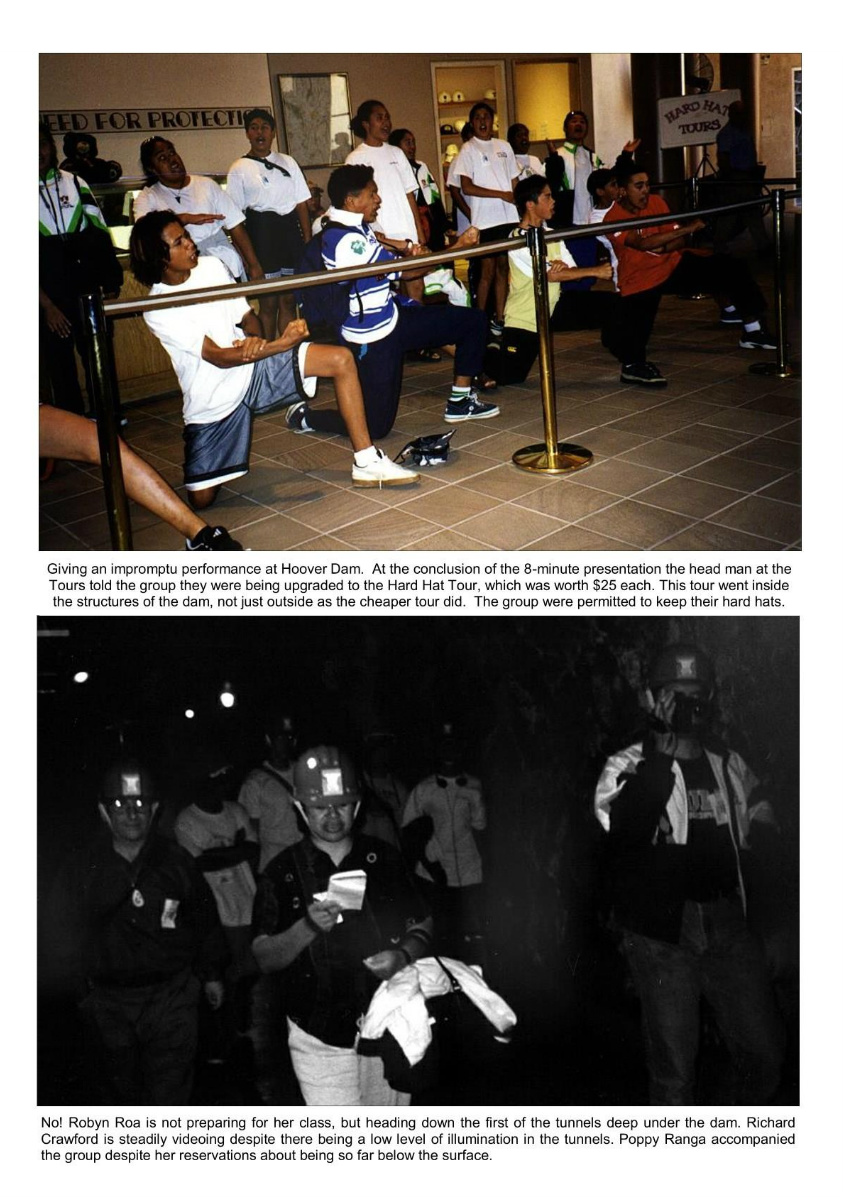 EED FOR PROTECTI

HARD HAT TOURS

Giving an impromptu performance at Hoover Dam. At the conclusion of the 8-minute presentation the head man at the Tours told the group they were being upgraded to the Hard Hat Tour, which was worth $25 each. This tour went inside the structures of the dam, not just outside as the cheaper tour did. The group were permitted to keep their hard hats.

No! Robyn Roa is not preparing for her class, but heading down the first of the tunnels deep under the dam. Richard Crawford is steadily videoing despite there being a low level of illumination in the tunnels. Poppy Ranga accompanied the group despite her reservations about being so far below the surface.